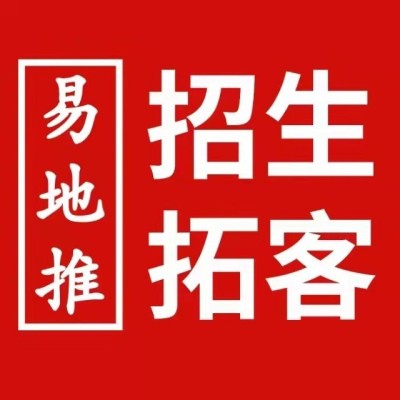 易地推

招生
拓客